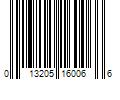 0 13205 16006 6